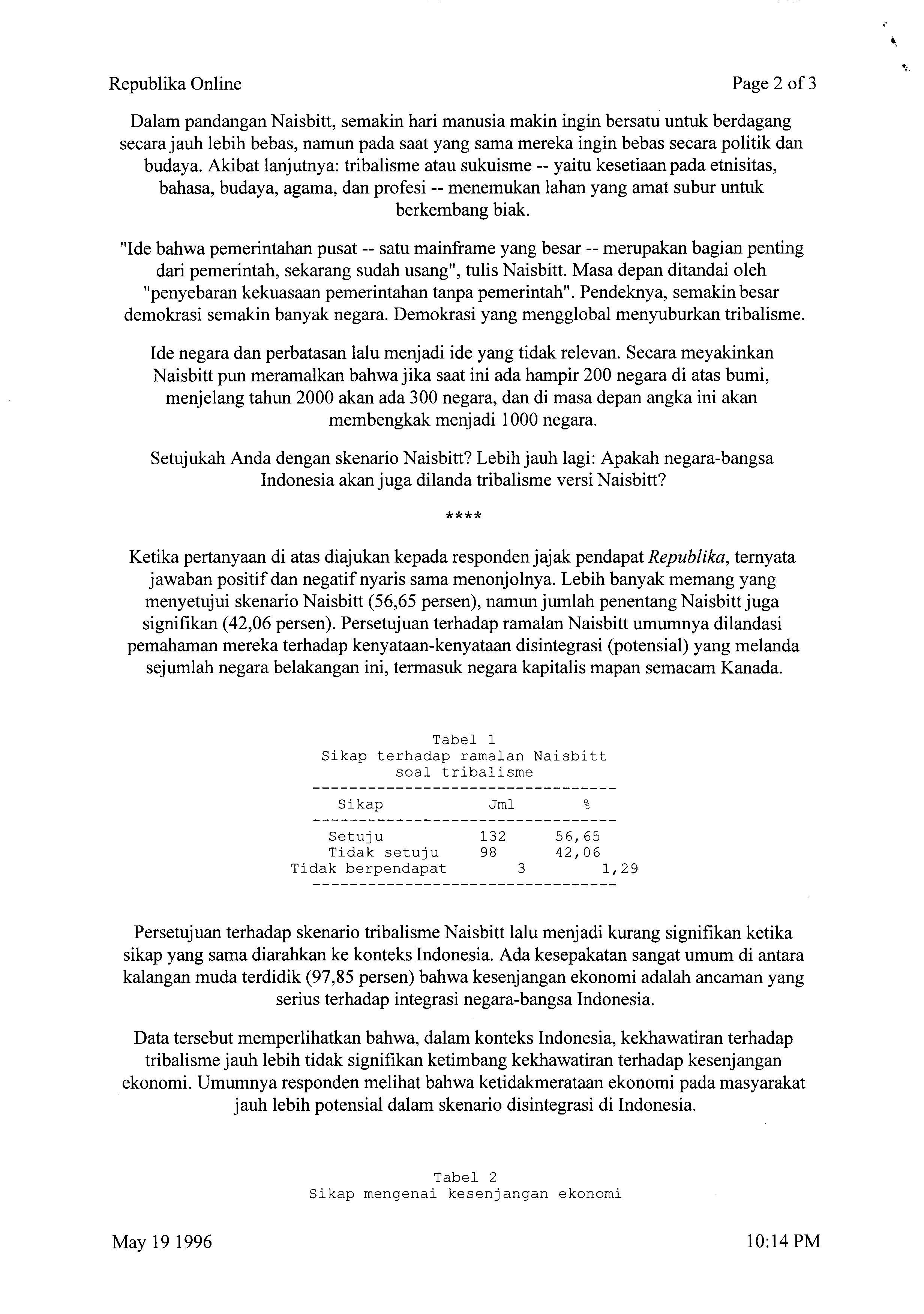 Republika Online

Page 2 of 3

Dalam pandangan Naisbitt, semakin hari manusia makin ingin bersatu untuk berdagang secara jauh lebih bebas, namun pada saat yang sama mereka ingin bebas secara politik dan budaya. Akibat lanjutnya: tribalisme atau sukuisme -- yaitu kesetiaan pada etnisitas, bahasa, budaya, agama, dan profesi -- menemukan lahan yang amat subur untuk berkembang biak.

"Ide bahwa pemerintahan pusat -- satu mainframe yang besar -- merupakan bagian penting dari pemerintah, sekarang sudah usang", tulis Naisbitt. Masa depan ditandai oleh "penyebaran kekuasaan pemerintahan tanpa pemerintah". Pendeknya, semakin besar demokrasi semakin banyak negara. Demokrasi yang mengglobal menyuburkan tribalisme.

Ide negara dan perbatasan lalu menjadi ide yang tidak relevan. Secara meyakinkan Naisbitt pun meramalkan bahwa jika saat ini ada hampir 200 negara di atas bumi, menjelang tahun 2000 akan ada 300 negara, dan di masa depan angka ini akan membengkak menjadi 1000 negara.

Setujukah Anda dengan skenario Naisbitt? Lebih jauh lagi: Apakah negara-bangsa Indonesia akan juga dilanda tribalisme versi Naisbitt?

****

Ketika pertanyaan di atas diajukan kepada responden jajak pendapat Republika, ternyata jawaban positif dan negatif nyaris sama menonjolnya. Lebih banyak memang yang menyetujui skenario Naisbitt (56,65 persen), namun jumlah penentang Naisbitt juga signifikan (42,06 persen). Persetujuan terhadap ramalan Naisbitt umumnya dilandasi pemahaman mereka terhadap kenyataan-kenyataan disintegrasi (potensial) yang melanda sejumlah negara belakangan ini, termasuk negara kapitalis mapan semacam Kanada.

Tabel 1
Sikap terhadap ramalan Naisbitt
soal tribalisme

| Sikap | Jml | % |
|---|---|---|
| Setuju | 132 | 56,65 |
| Tidak setuju | 98 | 42,06 |
| Tidak berpendapat | 3 | 1,29 |

Persetujuan terhadap skenario tribalisme Naisbitt lalu menjadi kurang signifikan ketika sikap yang sama diarahkan ke konteks Indonesia. Ada kesepakatan sangat umum di antara kalangan muda terdidik (97,85 persen) bahwa kesenjangan ekonomi adalah ancaman yang serius terhadap integrasi negara-bangsa Indonesia.

Data tersebut memperlihatkan bahwa, dalam konteks Indonesia, kekhawatiran terhadap tribalisme jauh lebih tidak signifikan ketimbang kekhawatiran terhadap kesenjangan ekonomi. Umumnya responden melihat bahwa ketidakmerataan ekonomi pada masyarakat jauh lebih potensial dalam skenario disintegrasi di Indonesia.

Tabel 2
Sikap mengenai kesenjangan ekonomi

May 19 1996

10:14 PM